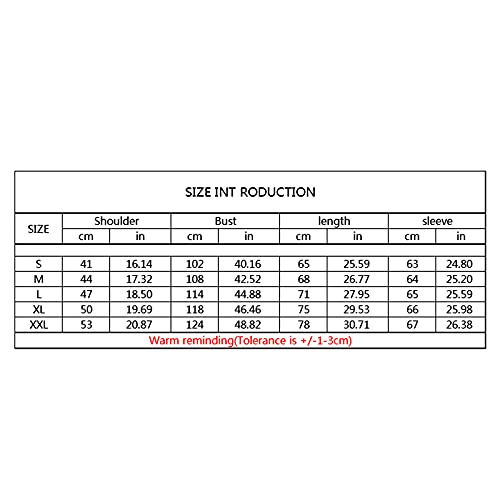 SIZE INT RODUCTION

| SIZE | Shoulder cm | Shoulder in | Bust cm | Bust in | length cm | length in | sleeve cm | sleeve in |
|---|---|---|---|---|---|---|---|---|
| S | 41 | 16.14 | 102 | 40.16 | 65 | 25.59 | 63 | 24.80 |
| M | 44 | 17.32 | 108 | 42.52 | 68 | 26.77 | 64 | 25.20 |
| L | 47 | 18.50 | 114 | 44.88 | 71 | 27.95 | 65 | 25.59 |
| XL | 50 | 19.69 | 118 | 46.46 | 75 | 29.53 | 66 | 25.98 |
| XXL | 53 | 20.87 | 124 | 48.82 | 78 | 30.71 | 67 | 26.38 |

Warm reminding(Tolerance is +/-1-3cm)